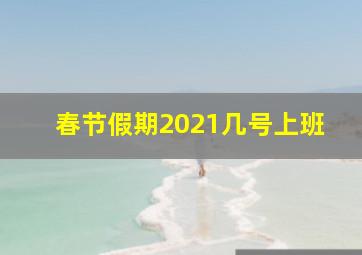 春节假期2021几号上班